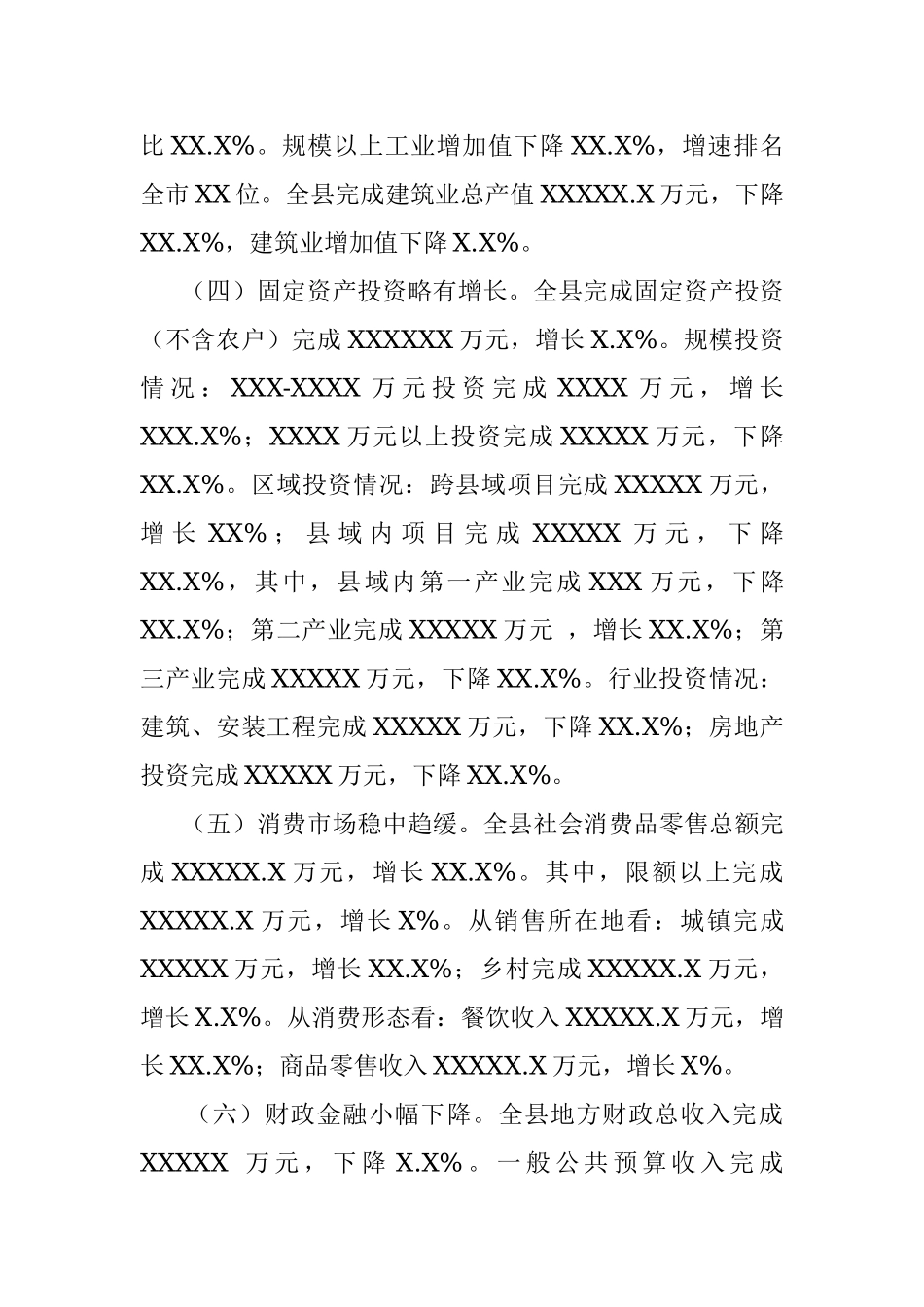 比 XX.X%。规模以上工业增加值下降 XX.X%，增速排名全市 XX 位。全县完成建筑业总产值 XXXXX.X 万元，下降 XX.X%，建筑业增加值下降 X.X%。

（四）固定资产投资略有增长。全县完成固定资产投资（不含农户）完成 XXXXXX 万元，增长 X.X%。规模投资情况：XXX-XXXX 万元投资完成 XXXX 万元，增长 XXX.X%；XXXX 万元以上投资完成 XXXXX 万元，下降 XX.X%。区域投资情况：跨县域项目完成 XXXXX 万元，增长 XX%；县域内项目完成 XXXXX 万元，下降 XX.X%，其中，县域内第一产业完成 XXX 万元，下降 XX.X%；第二产业完成 XXXXX 万元 ，增长 XX.X%；第三产业完成 XXXXX 万元，下降 XX.X%。行业投资情况：建筑、安装工程完成 XXXXX 万元，下降 XX.X%；房地产投资完成 XXXXX 万元，下降 XX.X%。

（五）消费市场稳中趋缓。全县社会消费品零售总额完成 XXXXX.X 万元，增长 XX.X%。其中，限额以上完成 XXXXX.X 万元，增长 X%。从销售所在地看：城镇完成 XXXXX 万元，增长 XX.X%；乡村完成 XXXXX.X 万元，增长 X.X%。从消费形态看：餐饮收入 XXXXX.X 万元，增长 XX.X%；商品零售收入 XXXXX.X 万元，增长 X%。

（六）财政金融小幅下降。全县地方财政总收入完成 XXXXX 万元，下降 X.X%。一般公共预算收入完成